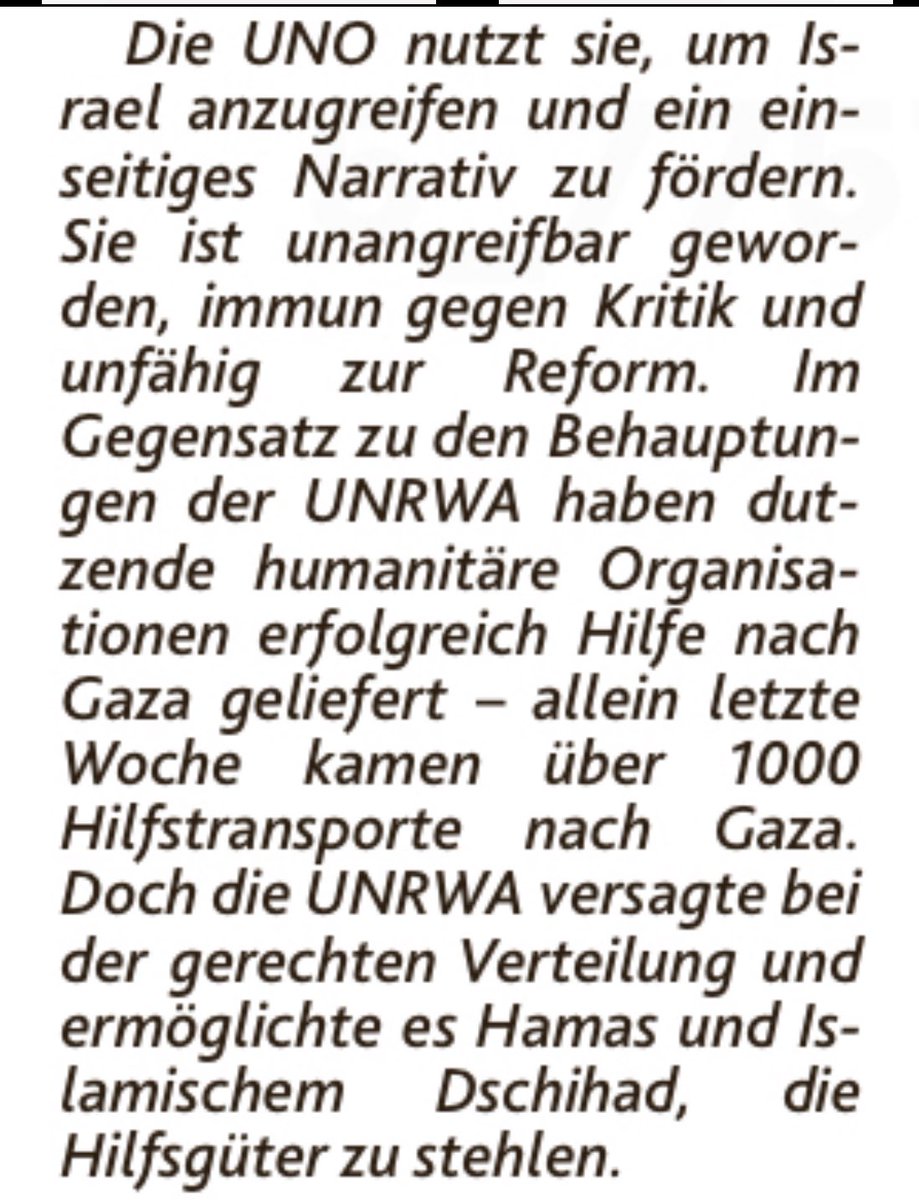 Die UNO nutzt sie, um Israel anzugreifen und ein einseitiges Narrativ zu fördern. Sie ist unangreifbar geworden, immun gegen Kritik und unfähig zur Reform. Im Gegensatz zu den Behauptungen der UNRWA haben dutzende humanitäre Organisationen erfolgreich Hilfe nach Gaza geliefert – allein letzte Woche kamen über 1000 Hilfstransporte nach Gaza. Doch die UNRWA versagte bei der gerechten Verteilung und ermöglichte es Hamas und Islamischem Dschihad, die Hilfsgüter zu stehlen.